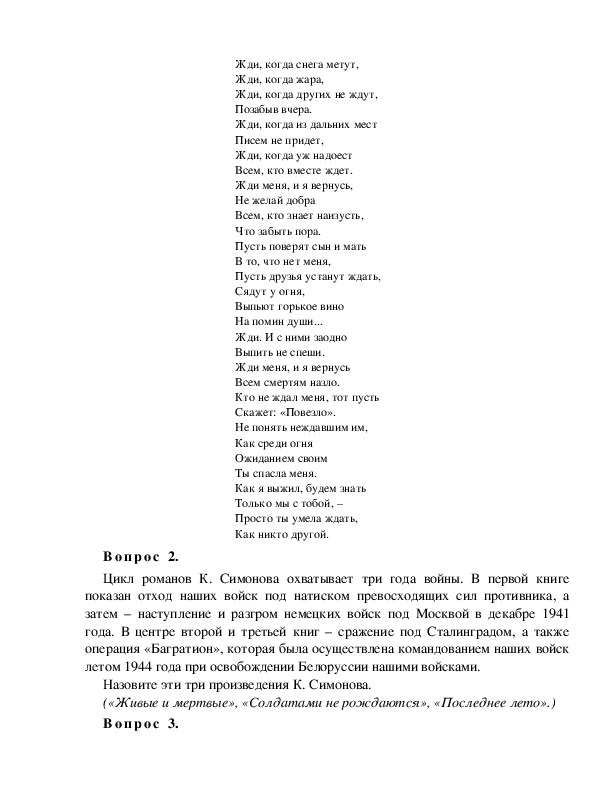 Жди, когда снега метут,
Жди, когда жара,
Жди, когда других не ждут,
Позабыв вчера.
Жди, когда из дальних мест
Писем не придет,
Жди, когда уж надоест
Всем, кто вместе ждет.
Жди меня, и я вернусь,
Не желай добра
Всем, кто знает наизусть,
Что забыть пора.
Пусть поверят сын и мать
В то, что нет меня,
Пусть друзья устанут ждать,
Сядут у огня,
Выпьют горькое вино
На помин души...
Жди. И с ними заодно
Выпить не спеши.
Жди меня, и я вернусь
Всем смертям назло.
Кто не ждал меня, тот пусть
Скажет: «Повезло».
Не понять неждавшим им,
Как среди огня
Ожиданием своим
Ты спасла меня.
Как я выжил, будем знать
Только мы с тобой, –
Просто ты умела ждать,
Как никто другой.

Вопрос 2.

Цикл романов К. Симонова охватывает три года войны. В первой книге показан отход наших войск под натиском превосходящих сил противника, а затем – наступление и разгром немецких войск под Москвой в декабре 1941 года. В центре второй и третьей книг – сражение под Сталинградом, а также операция «Багратион», которая была осуществлена командованием наших войск летом 1944 года при освобождении Белоруссии нашими войсками.

Назовите эти три произведения К. Симонова.

(«Живые и мертвые», «Солдатами не рождаются», «Последнее лето».)

Вопрос 3.